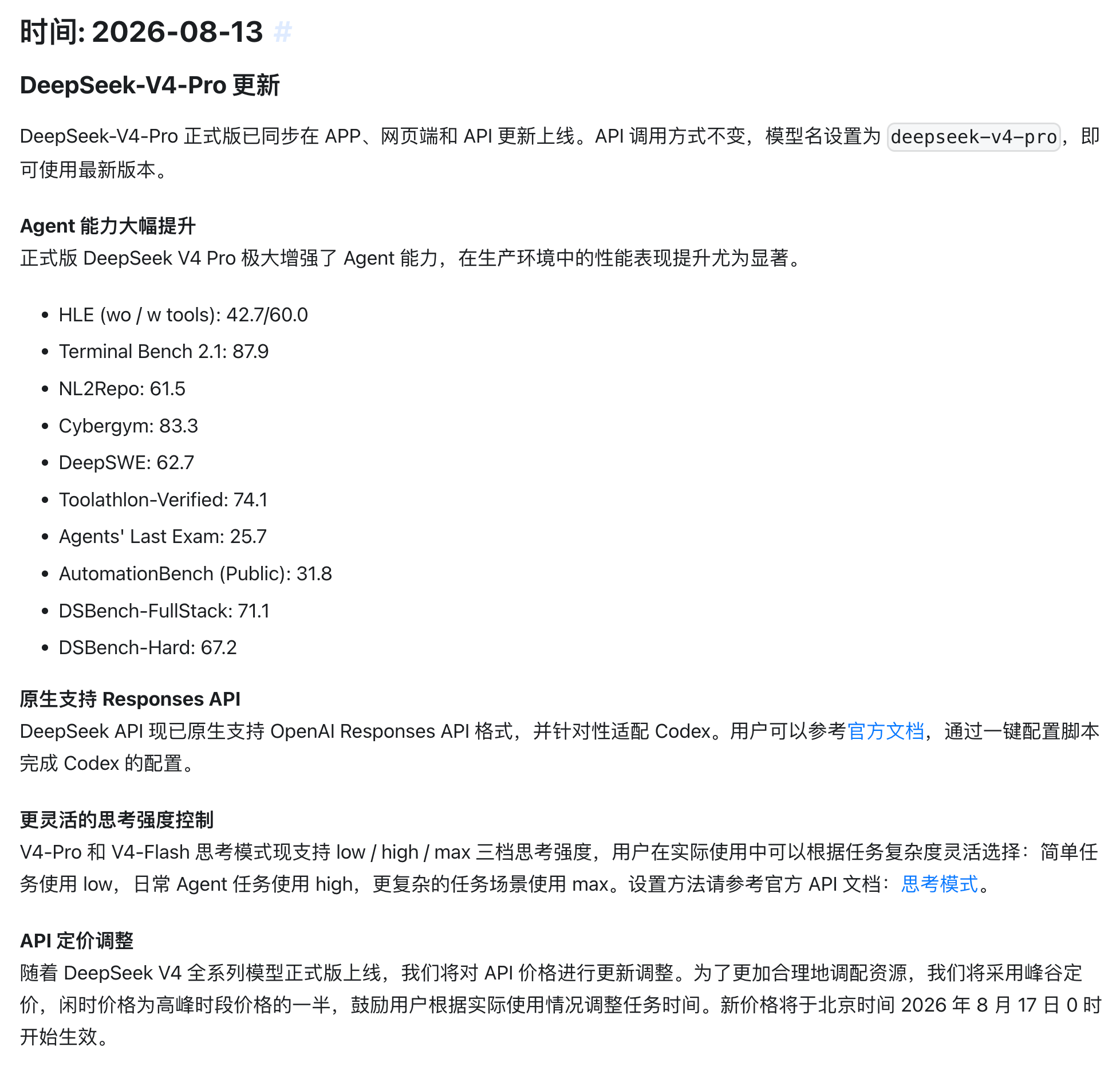 时间: 2026-08-13 #

DeepSeek-V4-Pro 更新

DeepSeek-V4-Pro 正式版已同步在 APP、网页端和 API 更新上线。API 调用方式不变，模型名设置为 deepseek-v4-pro，即可使用最新版本。

Agent 能力大幅提升
正式版 DeepSeek V4 Pro 极大增强了 Agent 能力，在生产环境中的性能表现提升尤为显著。

- HLE (wo / w tools): 42.7/60.0
- Terminal Bench 2.1: 87.9
- NL2Repo: 61.5
- Cybergym: 83.3
- DeepSWE: 62.7
- Toolathlon-Verified: 74.1
- Agents' Last Exam: 25.7
- AutomationBench (Public): 31.8
- DSBench-FullStack: 71.1
- DSBench-Hard: 67.2

原生支持 Responses API
DeepSeek API 现已原生支持 OpenAI Responses API 格式，并针对性适配 Codex。用户可以参考官方文档，通过一键配置脚本完成 Codex 的配置。

更灵活的思考强度控制
V4-Pro 和 V4-Flash 思考模式现支持 low / high / max 三档思考强度，用户在实际使用中可以根据任务复杂度灵活选择：简单任务使用 low，日常 Agent 任务使用 high，更复杂的任务场景使用 max。设置方法请参考官方 API 文档：思考模式。

API 定价调整
随着 DeepSeek V4 全系列模型正式版上线，我们将对 API 价格进行更新调整。为了更加合理地调配资源，我们将采用峰谷定价，闲时价格为高峰时段价格的一半，鼓励用户根据实际使用情况调整任务时间。新价格将于北京时间 2026 年 8 月 17 日 0 时开始生效。